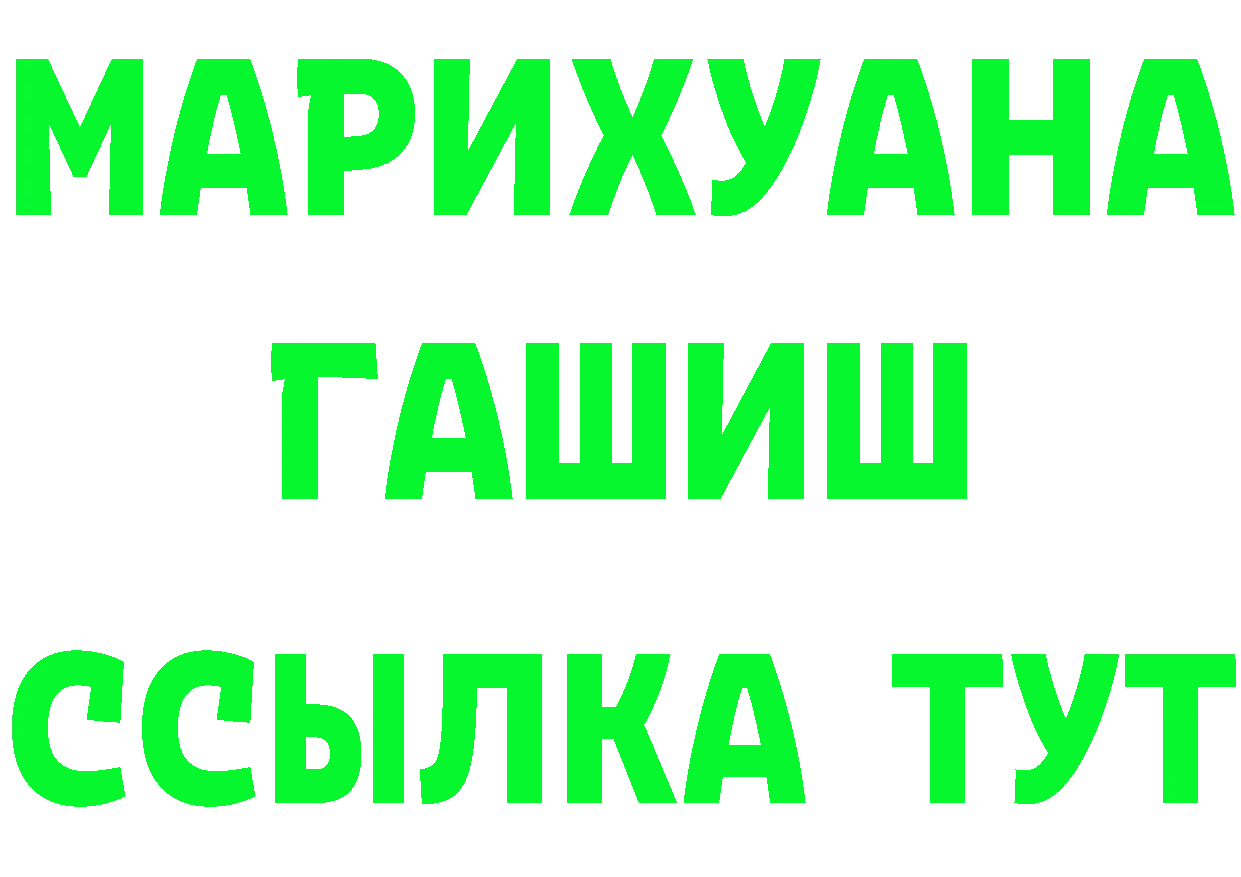 МАРИХУАНА
ГАШИШ
ССЫЛКА ТУТ